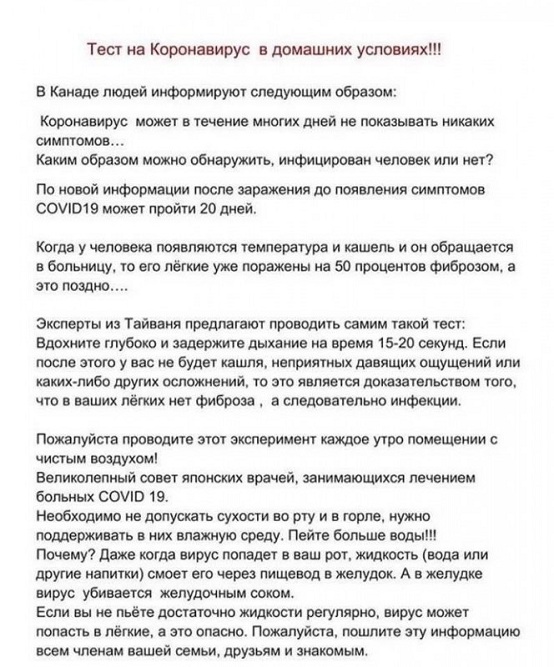 Тест на Коронавирус  в домашних условиях!!!

В Канаде людей информируют следующим образом:

Коронавирус  может в течение многих дней не показывать никаких симптомов…
Каким образом можно обнаружить, инфицирован человек или нет?

По новой информации после заражения до появления симптомов COVID19 может пройти 20 дней.

Когда у человека появляются температура и кашель и он обращается в больницу, то его лёгкие уже поражены на 50 процентов фиброзом, а это поздно….

Эксперты из Тайваня предлагают проводить самим такой тест:
Вдохните глубоко и задержите дыхание на время 15-20 секунд. Если после этого у вас не будет кашля, неприятных давящих ощущений или каких-либо других осложнений, то это является доказательством того, что в ваших лёгких нет фиброза ,  а следовательно инфекции.

Пожалуйста проводите этот эксперимент каждое утро помещении с чистым воздухом!
Великолепный совет японских врачей, занимающихся лечением больных COVID 19.
Необходимо не допускать сухости во рту и в горле, нужно поддерживать в них влажную среду. Пейте больше воды!!!
Почему? Даже когда вирус попадет в ваш рот, жидкость (вода или другие напитки) смоет его через пищевод в желудок. А в желудке вирус  убивается  желудочным соком.
Если вы не пьёте достаточно жидкости регулярно, вирус может попасть в лёгкие, а это опасно. Пожалуйста, пошлите эту информацию всем членам вашей семьи, друзьям и знакомым.